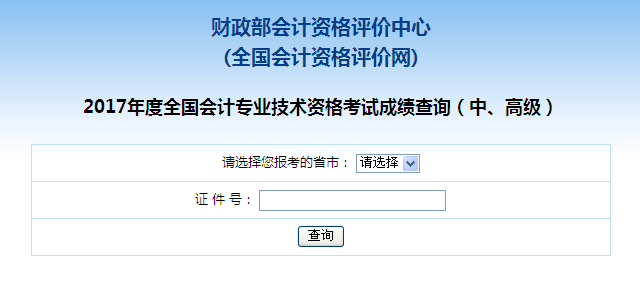 财政部会计资格评价中心
(全国会计资格评价网)

2017年度全国会计专业技术资格考试成绩查询（中、高级）

请选择您报考的省市： 请选择

证 件 号：

查询